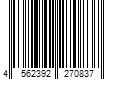 4 562392 270837